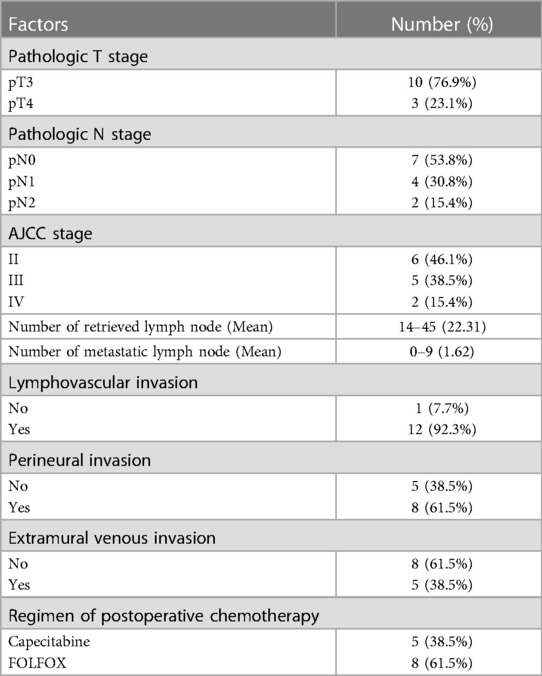 | Factors | Number (%) |
|---|---|
| Pathologic T stage | |
| pT3 | 10 (76.9%) |
| pT4 | 3 (23.1%) |
| Pathologic N stage | |
| pN0 | 7 (53.8%) |
| pN1 | 4 (30.8%) |
| pN2 | 2 (15.4%) |
| AJCC stage | |
| II | 6 (46.1%) |
| III | 5 (38.5%) |
| IV | 2 (15.4%) |
| Number of retrieved lymph node (Mean) | 14–45 (22.31) |
| Number of metastatic lymph node (Mean) | 0–9 (1.62) |
| Lymphovascular invasion | |
| No | 1 (7.7%) |
| Yes | 12 (92.3%) |
| Perineural invasion | |
| No | 5 (38.5%) |
| Yes | 8 (61.5%) |
| Extramural venous invasion | |
| No | 8 (61.5%) |
| Yes | 5 (38.5%) |
| Regimen of postoperative chemotherapy | |
| Capecitabine | 5 (38.5%) |
| FOLFOX | 8 (61.5%) |